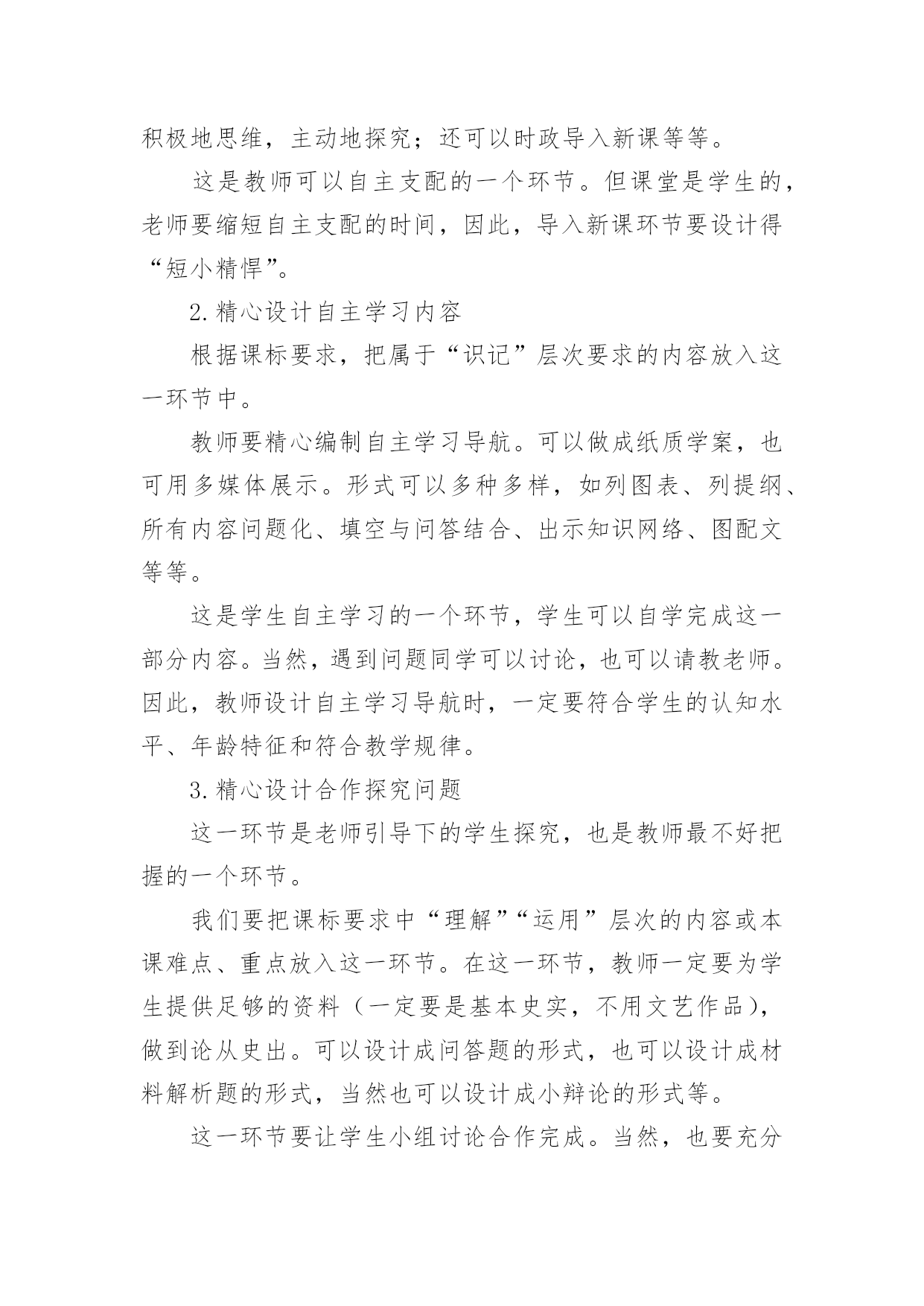 积极地思维，主动地探究；还可以时政导入新课等等。

这是教师可以自主支配的一个环节。但课堂是学生的，老师要缩短自主支配的时间，因此，导入新课环节要设计得“短小精悍”。

2.精心设计自主学习内容

根据课标要求，把属于“识记”层次要求的内容放入这一环节中。

教师要精心编制自主学习导航。可以做成纸质学案，也可用多媒体展示。形式可以多种多样，如列图表、列提纲、所有内容问题化、填空与问答结合、出示知识网络、图配文等等。

这是学生自主学习的一个环节，学生可以自学完成这一部分内容。当然，遇到问题同学可以讨论，也可以请教老师。因此，教师设计自主学习导航时，一定要符合学生的认知水平、年龄特征和符合教学规律。

3.精心设计合作探究问题

这一环节是老师引导下的学生探究，也是教师最不好把握的一个环节。

我们要把课标要求中“理解”“运用”层次的内容或本课难点、重点放入这一环节。在这一环节，教师一定要为学生提供足够的资料（一定要是基本史实，不用文艺作品），做到论从史出。可以设计成问答题的形式，也可以设计成材料解析题的形式，当然也可以设计成小辩论的形式等。

这一环节要让学生小组讨论合作完成。当然，也要充分